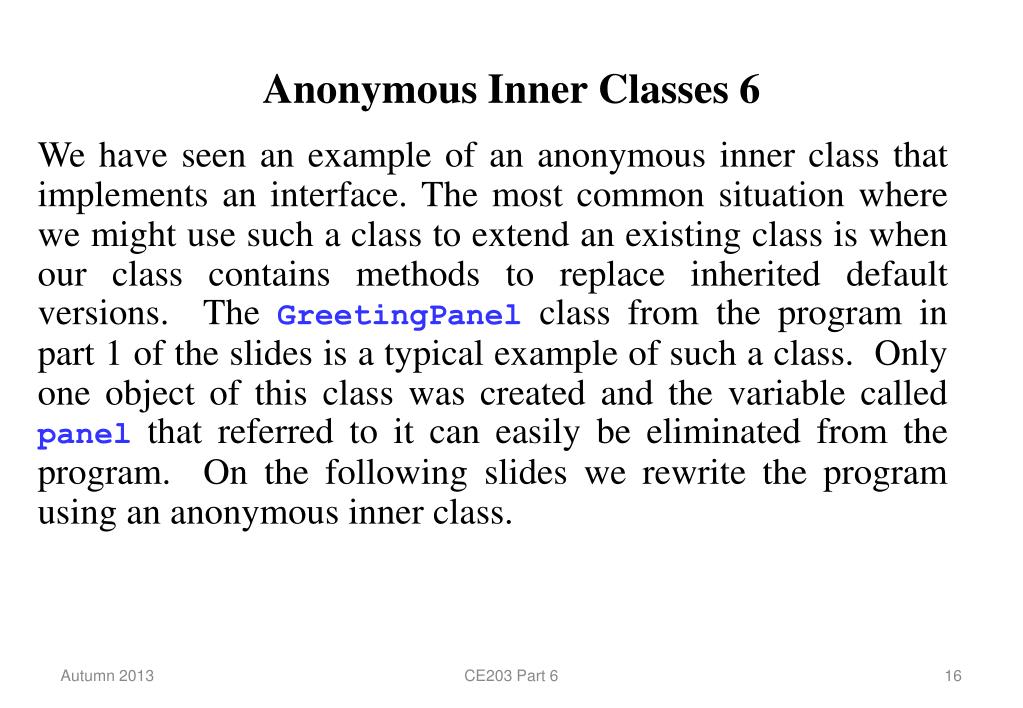 Anonymous Inner Classes 6

We have seen an example of an anonymous inner class that implements an interface. The most common situation where we might use such a class to extend an existing class is when our class contains methods to replace inherited default versions. The GreetingPanel class from the program in part 1 of the slides is a typical example of such a class. Only one object of this class was created and the variable called panel that referred to it can easily be eliminated from the program. On the following slides we rewrite the program using an anonymous inner class.

Autumn 2013

CE203 Part 6

16